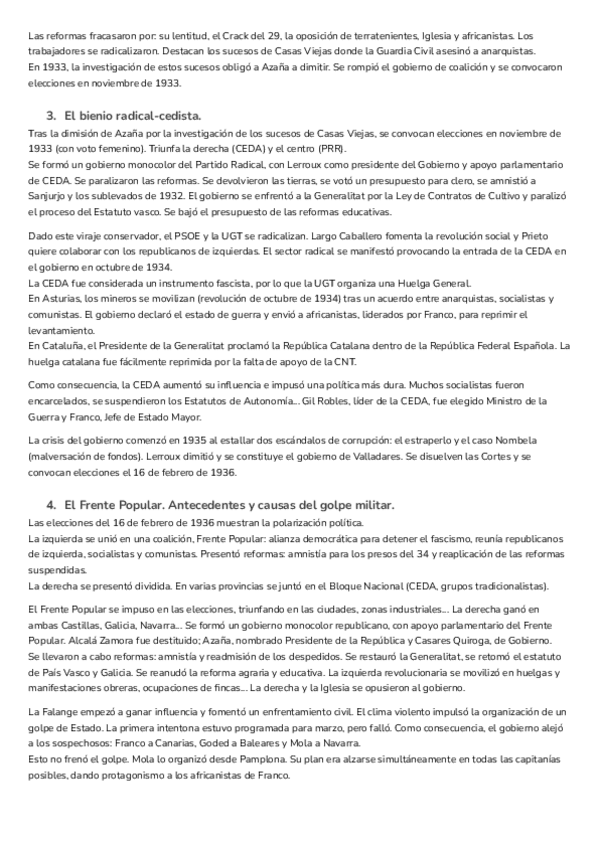 Las reformas fracasaron por: su lentitud, el Crack del 29, la oposición de terratenientes, Iglesia y africanistas. Los trabajadores se radicalizaron. Destacan los sucesos de Casas Viejas donde la Guardia Civil asesinó a anarquistas.
En 1933, la investigación de estos sucesos obligó a Azaña a dimitir. Se rompió el gobierno de coalición y se convocaron elecciones en noviembre de 1933.

3. El bienio radical-cedista.
Tras la dimisión de Azaña por la investigación de los sucesos de Casas Viejas, se convocan elecciones en noviembre de 1933 (con voto femenino). Triunfa la derecha (CEDA) y el centro (PRR).
Se formó un gobierno monocolor del Partido Radical, con Lerroux como presidente del Gobierno y apoyo parlamentario de CEDA. Se paralizaron las reformas. Se devolvieron las tierras, se votó un presupuesto para clero, se amnistió a Sanjurjo y los sublevados de 1932. El gobierno se enfrentó a la Generalitat por la Ley de Contratos de Cultivo y paralizó el proceso del Estatuto vasco. Se bajó el presupuesto de las reformas educativas.

Dado este viraje conservador, el PSOE y la UGT se radicalizan. Largo Caballero fomenta la revolución social y Prieto quiere colaborar con los republicanos de izquierdas. El sector radical se manifestó provocando la entrada de la CEDA en el gobierno en octubre de 1934.
La CEDA fue considerada un instrumento fascista, por lo que la UGT organiza una Huelga General.
En Asturias, los mineros se movilizan (revolución de octubre de 1934) tras un acuerdo entre anarquistas, socialistas y comunistas. El gobierno declaró el estado de guerra y envió a africanistas, liderados por Franco, para reprimir el levantamiento.
En Cataluña, el Presidente de la Generalitat proclamó la República Catalana dentro de la República Federal Española. La huelga catalana fue fácilmente reprimida por la falta de apoyo de la CNT.

Como consecuencia, la CEDA aumentó su influencia e impusó una política más dura. Muchos socialistas fueron encarcelados, se suspendieron los Estatutos de Autonomía... Gil Robles, líder de la CEDA, fue elegido Ministro de la Guerra y Franco, Jefe de Estado Mayor.

La crisis del gobierno comenzó en 1935 al estallar dos escándalos de corrupción: el estraperlo y el caso Nombela (malversación de fondos). Lerroux dimitió y se constituye el gobierno de Valladares. Se disuelven las Cortes y se convocan elecciones el 16 de febrero de 1936.

4. El Frente Popular. Antecedentes y causas del golpe militar.
Las elecciones del 16 de febrero de 1936 muestran la polarización política.
La izquierda se unió en una coalición, Frente Popular: alianza democrática para detener el fascismo, reunía republicanos de izquierda, socialistas y comunistas. Presentó reformas: amnistía para los presos del 34 y reaplicación de las reformas suspendidas.
La derecha se presentó dividida. En varias provincias se juntó en el Bloque Nacional (CEDA, grupos tradicionalistas).

El Frente Popular se impuso en las elecciones, triunfando en las ciudades, zonas industriales... La derecha ganó en ambas Castillas, Galicia, Navarra... Se formó un gobierno monocolor republicano, con apoyo parlamentario del Frente Popular. Alcalá Zamora fue destituido; Azaña, nombrado Presidente de la República y Casares Quiroga, de Gobierno.
Se llevaron a cabo reformas: amnistía y readmisión de los despedidos. Se restauró la Generalitat, se retomó el estatuto de País Vasco y Galicia. Se reanudó la reforma agraria y educativa. La izquierda revolucionaria se movilizó en huelgas y manifestaciones obreras, ocupaciones de fincas... La derecha y la Iglesia se opusieron al gobierno.

La Falange empezó a ganar influencia y fomentó un enfrentamiento civil. El clima violento impulsó la organización de un golpe de Estado. La primera intentona estuvo programada para marzo, pero falló. Como consecuencia, el gobierno alejó a los sospechosos: Franco a Canarias, Goded a Baleares y Mola a Navarra.
Esto no frenó el golpe. Mola lo organizó desde Pamplona. Su plan era alzarse simultáneamente en todas las capitanías posibles, dando protagonismo a los africanistas de Franco.